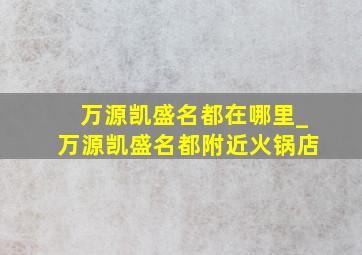 万源凯盛名都在哪里_
万源凯盛名都附近火锅店